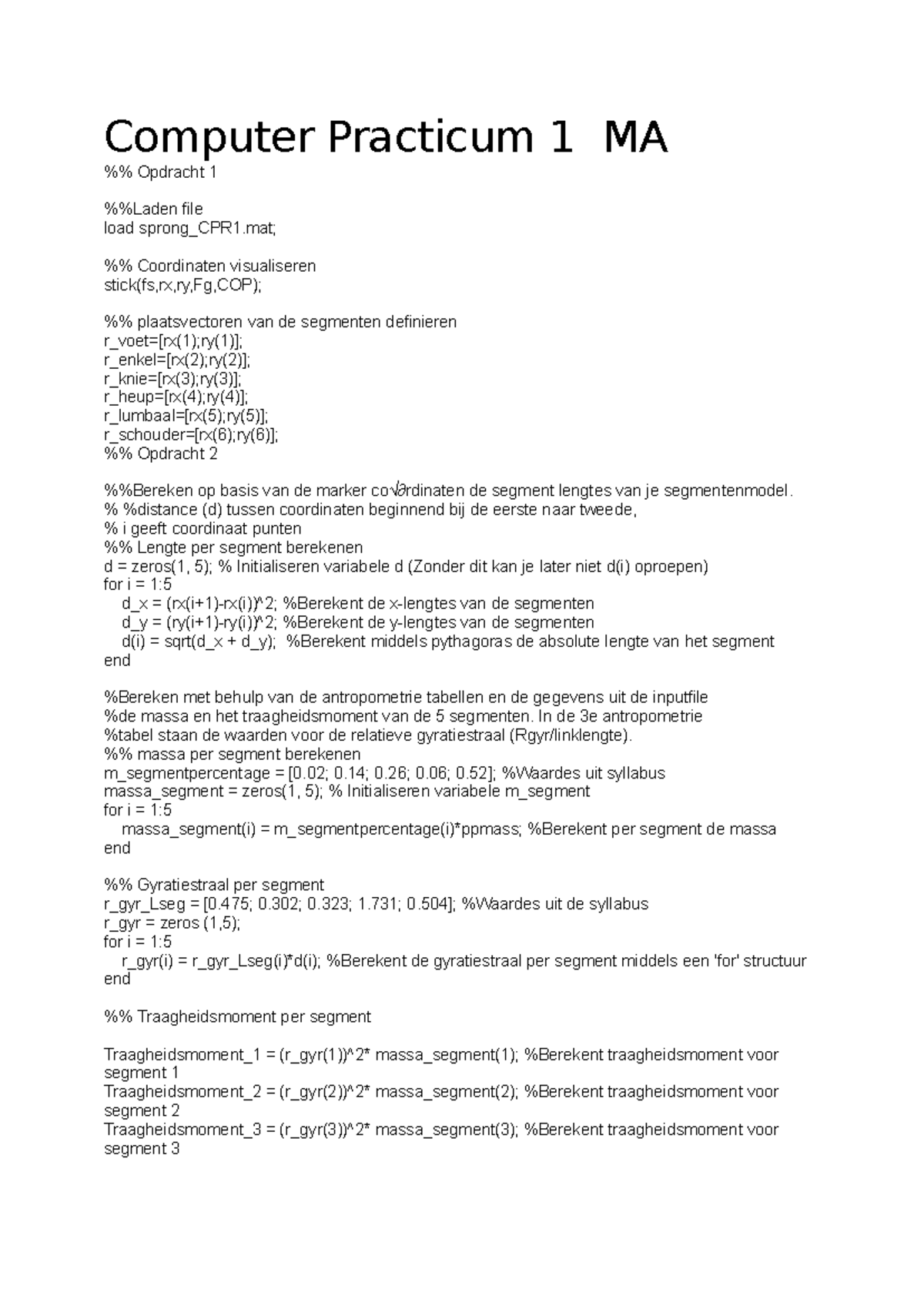 Computer Practicum 1 MA

%% Opdracht 1

%%Laden file
load sprong_CPR1.mat;

%% Coordinaten visualiseren
stick(fs,rx,ry,Fg,COP);

%% plaatsvectoren van de segmenten definieren
r_voet=[rx(1);ry(1)];
r_enkel=[rx(2);ry(2)];
r_knie=[rx(3);ry(3)];
r_heup=[rx(4);ry(4)];
r_lumbaal=[rx(5);ry(5)];
r_schouder=[rx(6);ry(6)];
%% Opdracht 2

%%Bereken op basis van de marker co√∂rdinaten de segment lengtes van je segmentenmodel.
% %distance (d) tussen coordinaten beginnend bij de eerste naar tweede,
% i geeft coordinaat punten
%% Lengte per segment berekenen
d = zeros(1, 5); % Initialiseren variabele d (Zonder dit kan je later niet d(i) oproepen)
for i = 1:5
    d_x = (rx(i+1)-rx(i))^2; %Berekent de x-lengtes van de segmenten
    d_y = (ry(i+1)-ry(i))^2; %Berekent de y-lengtes van de segmenten
    d(i) = sqrt(d_x + d_y);  %Berekent middels pythagoras de absolute lengte van het segment
end

%Bereken met behulp van de antropometrie tabellen en de gegevens uit de inputfile
%de massa en het traagheidsmoment van de 5 segmenten. In de 3e antropometrie
%tabel staan de waarden voor de relatieve gyratiestraal (Rgyr/linklengte).
%% massa per segment berekenen
m_segmentpercentage = [0.02; 0.14; 0.26; 0.06; 0.52]; %Waardes uit syllabus
massa_segment = zeros(1, 5); % Initialiseren variabele m_segment
for i = 1:5
    massa_segment(i) = m_segmentpercentage(i)*ppmass; %Berekent per segment de massa
end

%% Gyratiestraal per segment
r_gyr_Lseg = [0.475; 0.302; 0.323; 1.731; 0.504]; %Waardes uit de syllabus
r_gyr = zeros (1,5);
for i = 1:5
    r_gyr(i) = r_gyr_Lseg(i)*d(i); %Berekent de gyratiestraal per segment middels een 'for' structuur
end

%% Traagheidsmoment per segment

Traagheidsmoment_1 = (r_gyr(1))^2* massa_segment(1); %Berekent traagheidsmoment voor segment 1
Traagheidsmoment_2 = (r_gyr(2))^2* massa_segment(2); %Berekent traagheidsmoment voor segment 2
Traagheidsmoment_3 = (r_gyr(3))^2* massa_segment(3); %Berekent traagheidsmoment voor segment 3